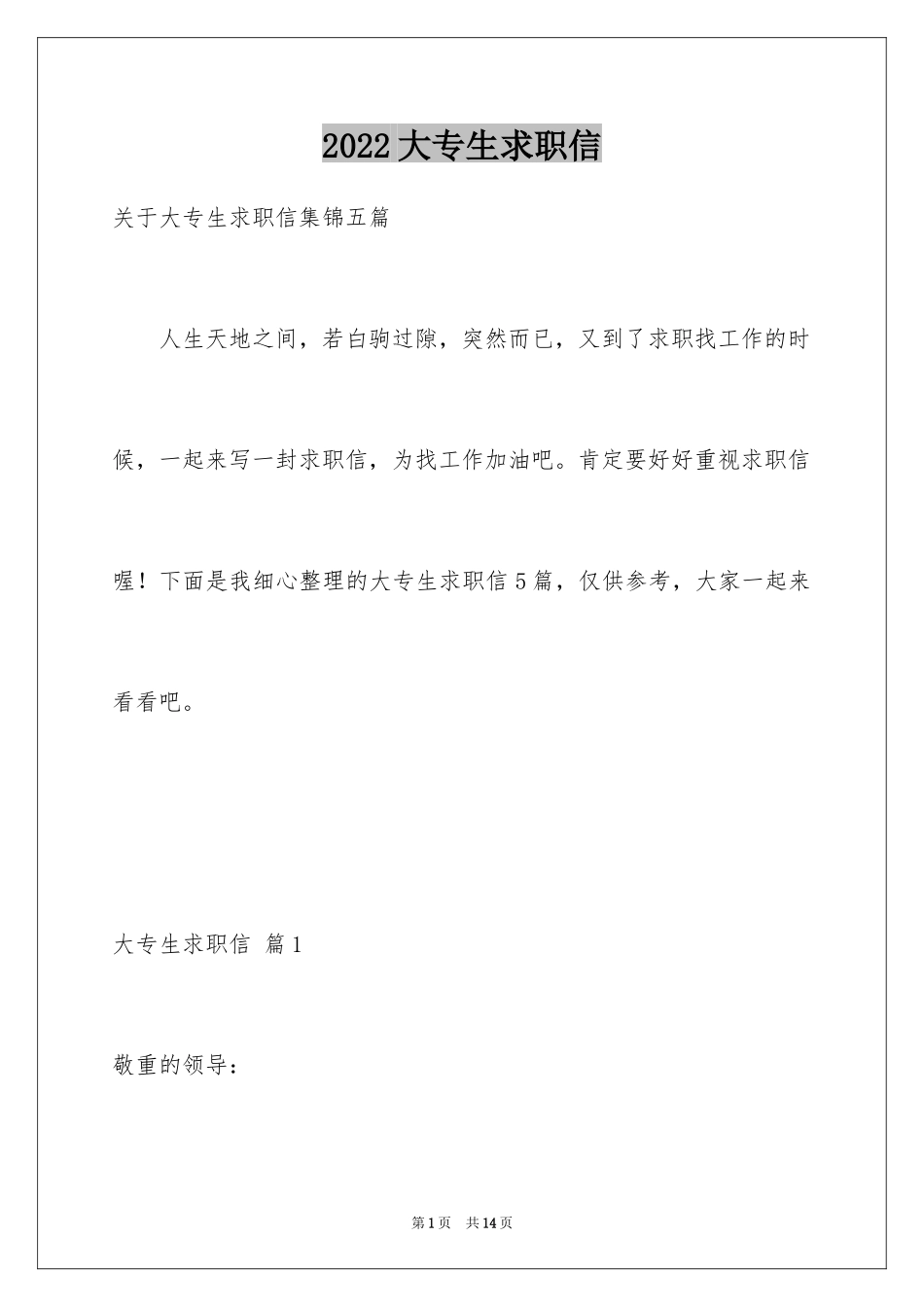 2022大专生求职信

关于大专生求职信集锦五篇

人生天地之间，若白驹过隙，突然而已，又到了求职找工作的时候，一起来写一封求职信，为找工作加油吧。肯定要好好重视求职信喔！下面是我细心整理的大专生求职信5篇，仅供参考，大家一起来看看吧。

大专生求职信 篇1

敬重的领导：

第1页 共14页